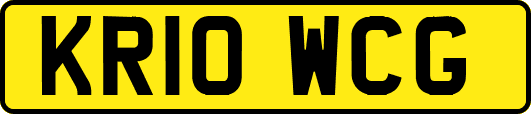 KR10 WCG